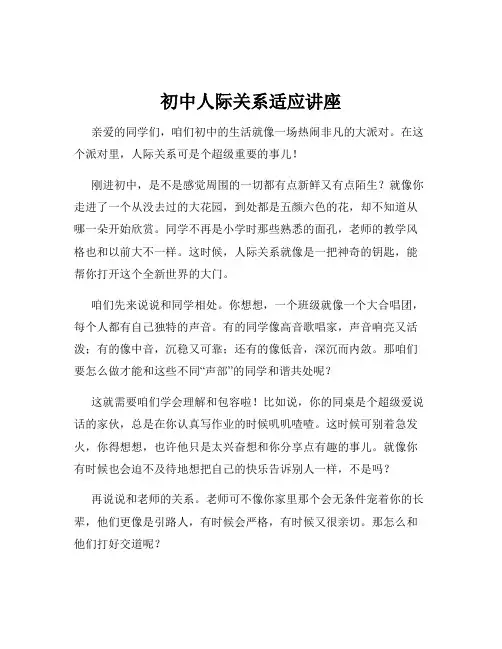 初中人际关系适应讲座

亲爱的同学们，咱们初中的生活就像一场热闹非凡的大派对。在这个派对里，人际关系可是个超级重要的事儿！

刚进初中，是不是感觉周围的一切都有点新鲜又有点陌生？就像你走进了一个从没去过的大花园，到处都是五颜六色的花，却不知道从哪一朵开始欣赏。同学不再是小学时那些熟悉的面孔，老师的教学风格也和以前大不一样。这时候，人际关系就像是一把神奇的钥匙，能帮你打开这个全新世界的大门。

咱们先来说说和同学相处。你想想，一个班级就像一个大合唱团，每个人都有自己独特的声音。有的同学像高音歌唱家，声音响亮又活泼；有的像中音，沉稳又可靠；还有的像低音，深沉而内敛。那咱们要怎么做才能和这些不同“声部”的同学和谐共处呢？

这就需要咱们学会理解和包容啦！比如说，你的同桌是个超级爱说话的家伙，总是在你认真写作业的时候叽叽喳喳。这时候可别着急发火，你得想想，也许他只是太兴奋想和你分享点有趣的事儿。就像你有时候也会迫不及待地想把自己的快乐告诉别人一样，不是吗？

再说说和老师的关系。老师可不像你家里那个会无条件宠着你的长辈，他们更像是引路人，有时候会严格，有时候又很亲切。那怎么和他们打好交道呢？